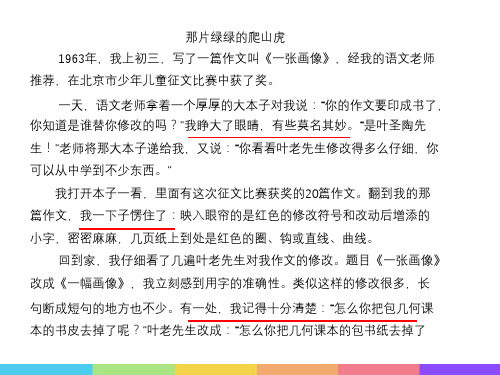 那片绿绿的爬山虎

1963年，我上初三，写了一篇作文叫《一张画像》，经我的语文老师推荐，在北京市少年儿童征文比赛中获了奖。

一天，语文老师拿着一个厚厚的大本子对我说："你的作文要印成书了，你知道是谁替你修改的吗？"我睁大了眼睛，有些莫名其妙。"是叶圣陶先生！"老师将那大本子递给我，又说："你看看叶老先生修改得多么仔细，你可以从中学到不少东西。"

我打开本子一看，里面有这次征文比赛获奖的20篇作文。翻到我的那篇作文，我一下子愣住了：映入眼帘的是红色的修改符号和改动后增添的小字，密密麻麻，几页纸上到处是红色的圈、钩或直线、曲线。

回到家，我仔细看了几遍叶老先生对我作文的修改。题目《一张画像》改成《一幅画像》，我立刻感到用字的准确性。类似这样的修改很多，长句断成短句的地方也不少。有一处，我记得十分清楚："怎么你把包几何课本的书皮去掉了呢？"叶老先生改成："怎么你把几何课本的包书纸去掉了